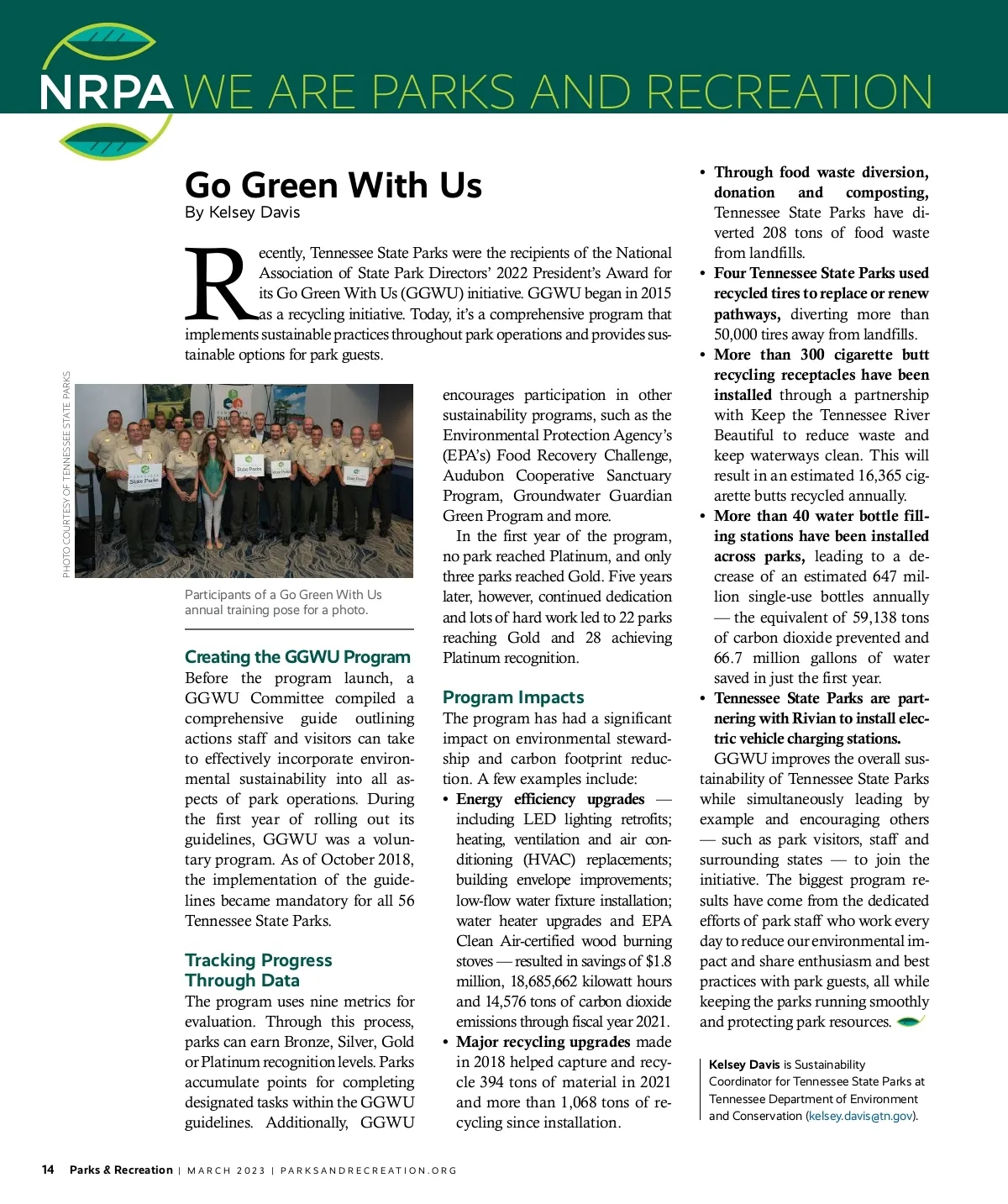 NRPA WE ARE PARKS AND RECREATION

Go Green With Us
By Kelsey Davis

Recently, Tennessee State Parks were the recipients of the National Association of State Park Directors' 2022 President's Award for its Go Green With Us (GGWU) initiative. GGWU began in 2015 as a recycling initiative. Today, it's a comprehensive program that implements sustainable practices throughout park operations and provides sustainable options for park guests.

PHOTO COURTESY OF TENNESSEE STATE PARKS

Participants of a Go Green With Us annual training pose for a photo.

Creating the GGWU Program
Before the program launch, a GGWU Committee compiled a comprehensive guide outlining actions staff and visitors can take to effectively incorporate environmental sustainability into all aspects of park operations. During the first year of rolling out its guidelines, GGWU was a voluntary program. As of October 2018, the implementation of the guidelines became mandatory for all 56 Tennessee State Parks.

Tracking Progress Through Data
The program uses nine metrics for evaluation. Through this process, parks can earn Bronze, Silver, Gold or Platinum recognition levels. Parks accumulate points for completing designated tasks within the GGWU guidelines. Additionally, GGWU encourages participation in other sustainability programs, such as the Environmental Protection Agency's (EPA's) Food Recovery Challenge, Audubon Cooperative Sanctuary Program, Groundwater Guardian Green Program and more.

In the first year of the program, no park reached Platinum, and only three parks reached Gold. Five years later, however, continued dedication and lots of hard work led to 22 parks reaching Gold and 28 achieving Platinum recognition.

Program Impacts
The program has had a significant impact on environmental stewardship and carbon footprint reduction. A few examples include:
• Energy efficiency upgrades — including LED lighting retrofits; heating, ventilation and air conditioning (HVAC) replacements; building envelope improvements; low-flow water fixture installation; water heater upgrades and EPA Clean Air-certified wood burning stoves — resulted in savings of $1.8 million, 18,685,662 kilowatt hours and 14,576 tons of carbon dioxide emissions through fiscal year 2021.
• Major recycling upgrades made in 2018 helped capture and recycle 394 tons of material in 2021 and more than 1,068 tons of recycling since installation.
• Through food waste diversion, donation and composting, Tennessee State Parks have diverted 208 tons of food waste from landfills.
• Four Tennessee State Parks used recycled tires to replace or renew pathways, diverting more than 50,000 tires away from landfills.
• More than 300 cigarette butt recycling receptacles have been installed through a partnership with Keep the Tennessee River Beautiful to reduce waste and keep waterways clean. This will result in an estimated 16,365 cigarette butts recycled annually.
• More than 40 water bottle filling stations have been installed across parks, leading to a decrease of an estimated 647 million single-use bottles annually — the equivalent of 59,138 tons of carbon dioxide prevented and 66.7 million gallons of water saved in just the first year.
• Tennessee State Parks are partnering with Rivian to install electric vehicle charging stations.

GGWU improves the overall sustainability of Tennessee State Parks while simultaneously leading by example and encouraging others — such as park visitors, staff and surrounding states — to join the initiative. The biggest program results have come from the dedicated efforts of park staff who work every day to reduce our environmental impact and share enthusiasm and best practices with park guests, all while keeping the parks running smoothly and protecting park resources.

Kelsey Davis is Sustainability Coordinator for Tennessee State Parks at Tennessee Department of Environment and Conservation (kelsey.davis@tn.gov).

14 Parks & Recreation | MARCH 2023 | PARKSANDRECREATION.ORG